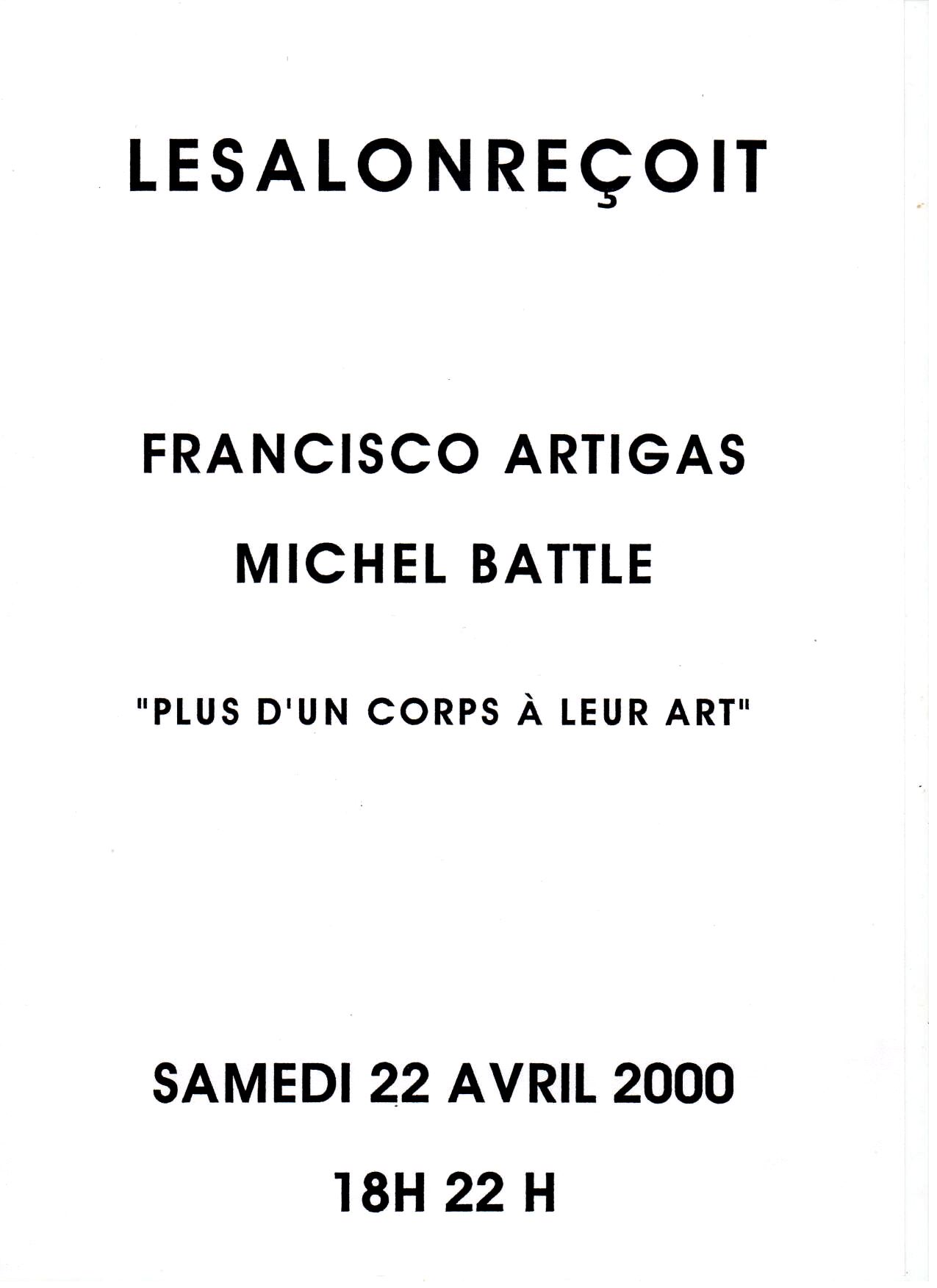 LESALONREÇOIT

FRANCISCO ARTIGAS

MICHEL BATTLE

"PLUS D'UN CORPS À LEUR ART"

SAMEDI 22 AVRIL 2000

18H 22 H